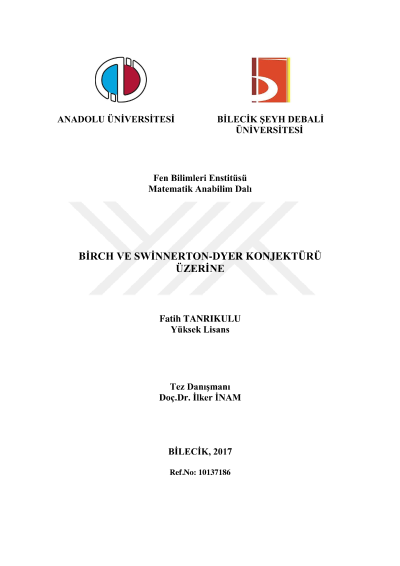 ANADOLU ÜNİVERSİTESİ

BİLECİK ŞEYH DEBALİ ÜNİVERSİTESİ

Fen Bilimleri Enstitüsü
Matematik Anabilim Dalı

BİRCH VE SWİNNERTON-DYER KONJEKTÜRÜ ÜZERİNE

Fatih TANRIKULU
Yüksek Lisans

Tez Danışmanı
Doç.Dr. İlker İNAM

BİLECİK, 2017

Ref.No: 10137186